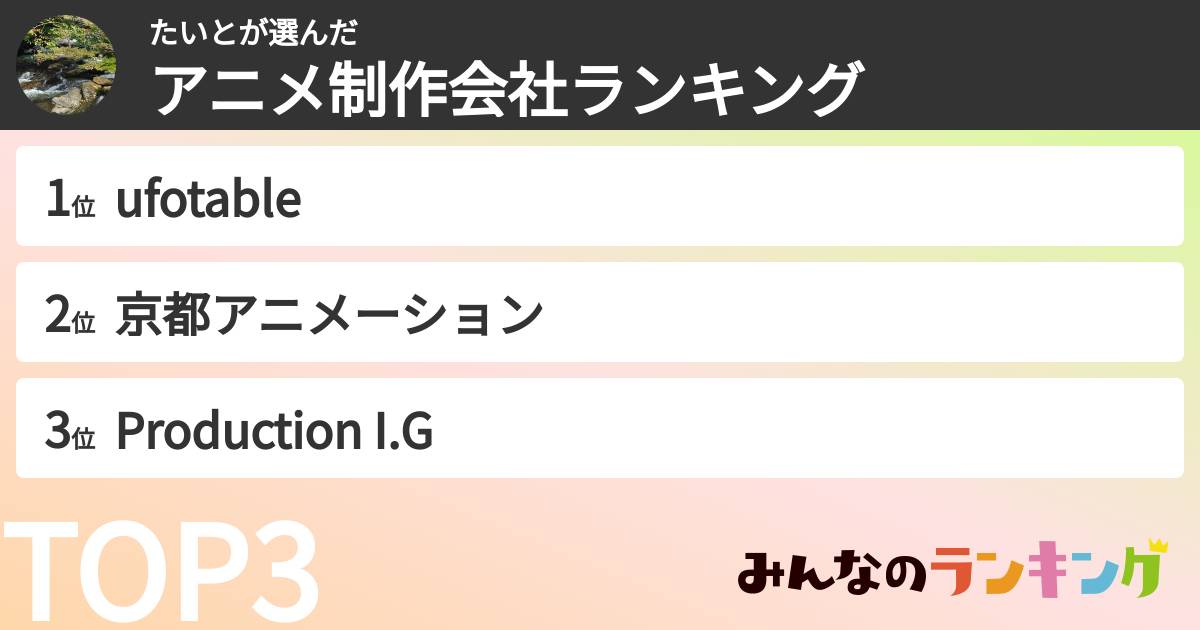 たいとが選んだ
アニメ制作会社ランキング

1位 ufotable

2位 京都アニメーション

3位 Production I.G

TOP3

みんなのランキング